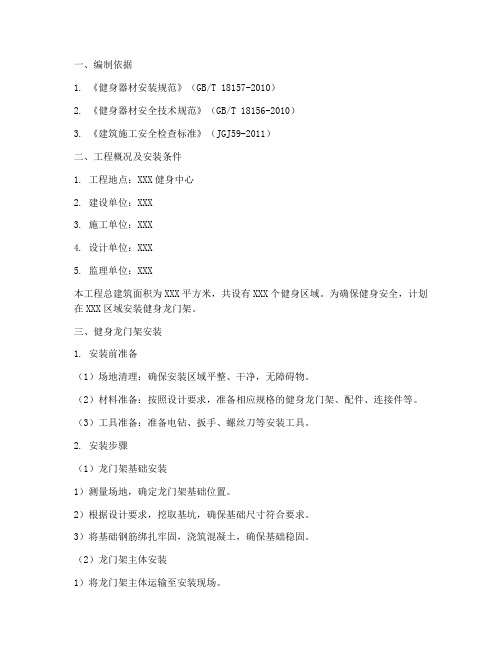 一、编制依据

1. 《健身器材安装规范》（GB/T 18157-2010）

2. 《健身器材安全技术规范》（GB/T 18156-2010）

3. 《建筑施工安全检查标准》（JGJ59-2011）

二、工程概况及安装条件

1. 工程地点：XXX健身中心

2. 建设单位：XXX

3. 施工单位：XXX

4. 设计单位：XXX

5. 监理单位：XXX

本工程总建筑面积为XXX平方米，共设有XXX个健身区域。为确保健身安全，计划在XXX区域安装健身龙门架。

三、健身龙门架安装

1. 安装前准备

（1）场地清理：确保安装区域平整、干净，无障碍物。

（2）材料准备：按照设计要求，准备相应规格的健身龙门架、配件、连接件等。

（3）工具准备：准备电钻、扳手、螺丝刀等安装工具。

2. 安装步骤

（1）龙门架基础安装

1）测量场地，确定龙门架基础位置。

2）根据设计要求，挖取基坑，确保基础尺寸符合要求。

3）将基础钢筋绑扎牢固，浇筑混凝土，确保基础稳固。

（2）龙门架主体安装

1）将龙门架主体运输至安装现场。